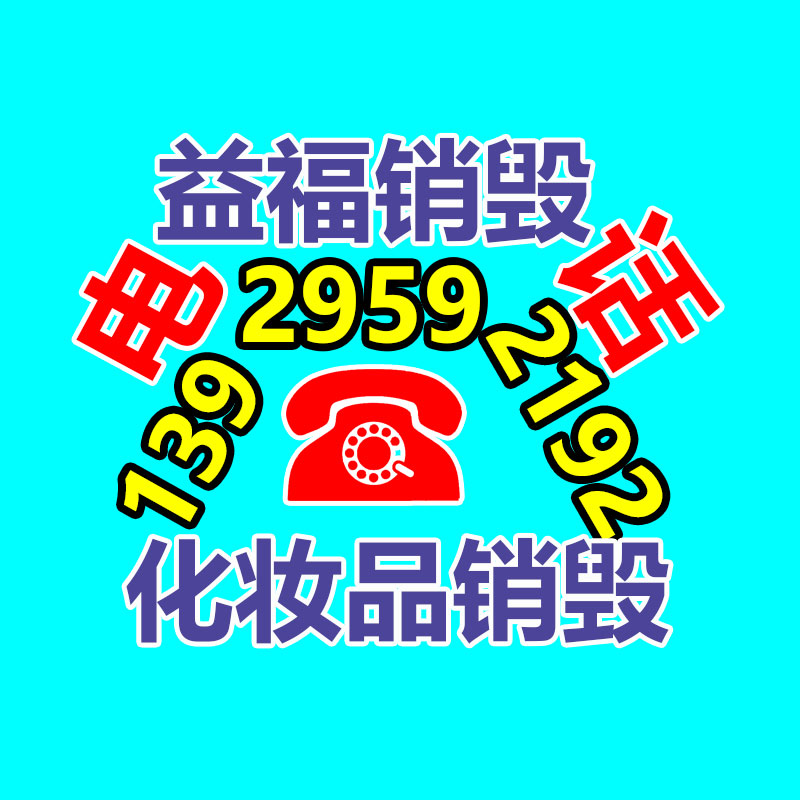 益福销毁

电 139 2959 2192 话

化妆品销毁